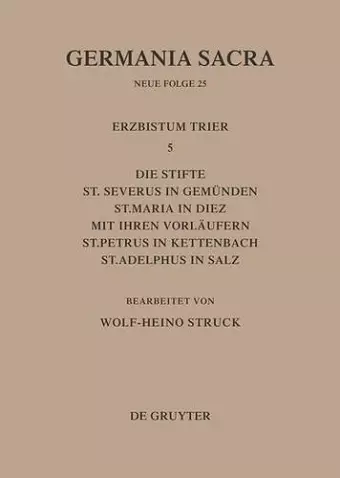 GERMANIA SACRA

NEUE FOLGE 25

ERZBISTUM TRIER

5

DIE STIFTE
ST. SEVERUS IN GEMÜNDEN
ST.MARIA IN DIEZ
MIT IHREN VORLÄUFERN
ST.PETRUS IN KETTENBACH
ST.ADELPHUS IN SALZ

BEARBEITET VON

WOLF-HEINO STRUCK

DE GRUYTER